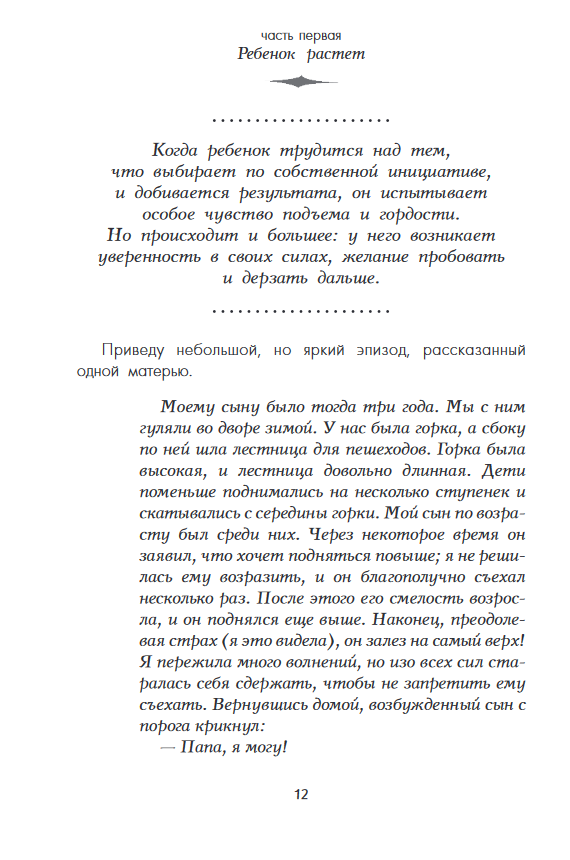 часть первая
Ребенок растет

Когда ребенок трудится над тем, что выбирает по собственной инициативе, и добивается результата, он испытывает особое чувство подъема и гордости. Но происходит и большее: у него возникает уверенность в своих силах, желание пробовать и дерзать дальше.

Приведу небольшой, но яркий эпизод, рассказанный одной матерью.

Моему сыну было тогда три года. Мы с ним гуляли во дворе зимой. У нас была горка, а сбоку по ней шла лестница для пешеходов. Горка была высокая, и лестница довольно длинная. Дети поменьше поднимались на несколько ступенек и скатывались с середины горки. Мой сын по возрасту был среди них. Через некоторое время он заявил, что хочет подняться повыше; я не решилась ему возразить, и он благополучно съехал несколько раз. После этого его смелость возросла, и он поднялся еще выше. Наконец, преодолевая страх (я это видела), он залез на самый верх! Я пережила много волнений, но изо всех сил старалась себя сдержать, чтобы не запретить ему съехать. Вернувшись домой, возбужденный сын с порога крикнул:
— Папа, я могу!

12